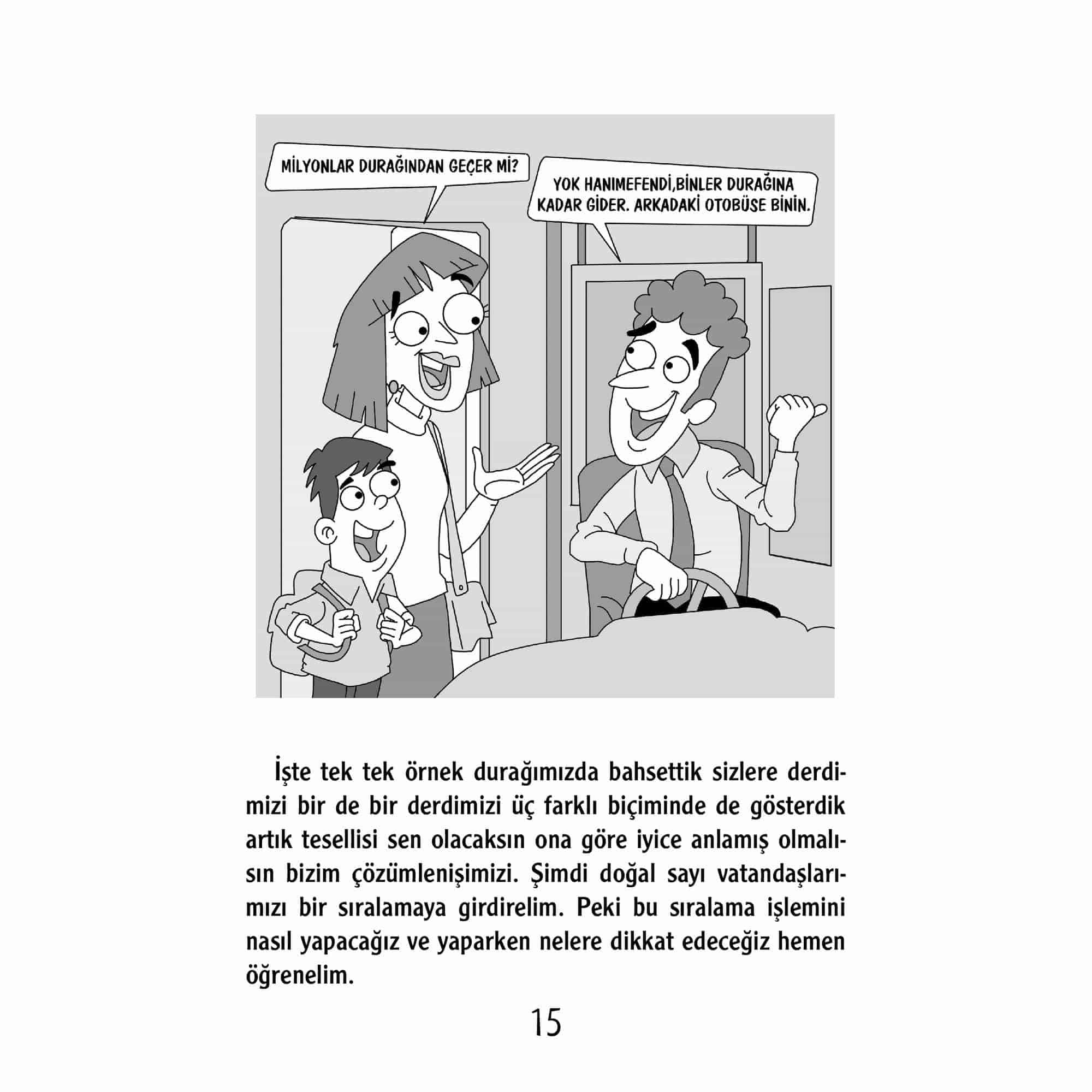 MİLYONLAR DURAĞINDAN GEÇER Mİ?

YOK HANIMEFENDİ,BİNLER DURAĞINA KADAR GİDER. ARKADAKİ OTOBÜSE BİNİN.

İşte tek tek örnek durağımızda bahsettik sizlere derdimizi bir de bir derdimizi üç farklı biçiminde de gösterdik artık tesellisi sen olacaksın ona göre iyice anlamış olmalısın bizim çözümlenişimizi. Şimdi doğal sayı vatandaşlarımızı bir sıralamaya girdirelim. Peki bu sıralama işlemini nasıl yapacağız ve yaparken nelere dikkat edeceğiz hemen öğrenelim.

15